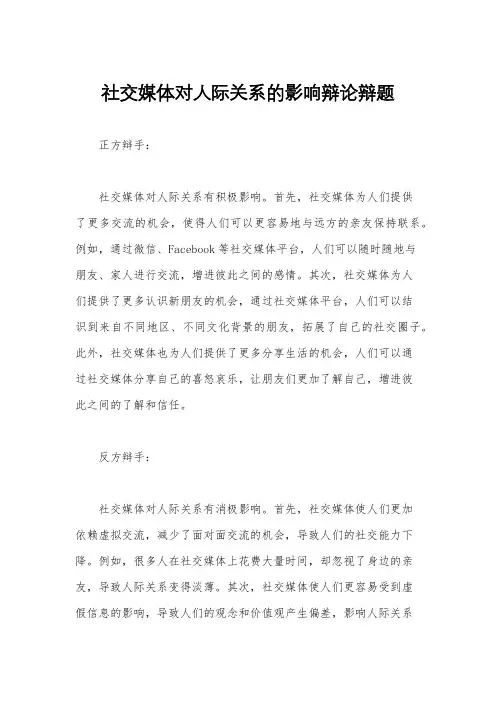 社交媒体对人际关系的影响辩论辩题

正方辩手：

社交媒体对人际关系有积极影响。首先，社交媒体为人们提供了更多交流的机会，使得人们可以更容易地与远方的亲友保持联系。例如，通过微信、Facebook 等社交媒体平台，人们可以随时随地与朋友、家人进行交流，增进彼此之间的感情。其次，社交媒体为人们提供了更多认识新朋友的机会，通过社交媒体平台，人们可以结识到来自不同地区、不同文化背景的朋友，拓展了自己的社交圈子。此外，社交媒体也为人们提供了更多分享生活的机会，人们可以通过社交媒体分享自己的喜怒哀乐，让朋友们更加了解自己，增进彼此之间的了解和信任。

反方辩手：

社交媒体对人际关系有消极影响。首先，社交媒体使人们更加依赖虚拟交流，减少了面对面交流的机会，导致人们的社交能力下降。例如，很多人在社交媒体上花费大量时间，却忽视了身边的亲友，导致人际关系变得淡薄。其次，社交媒体使人们更容易受到虚假信息的影响，导致人们的观念和价值观产生偏差，影响人际关系